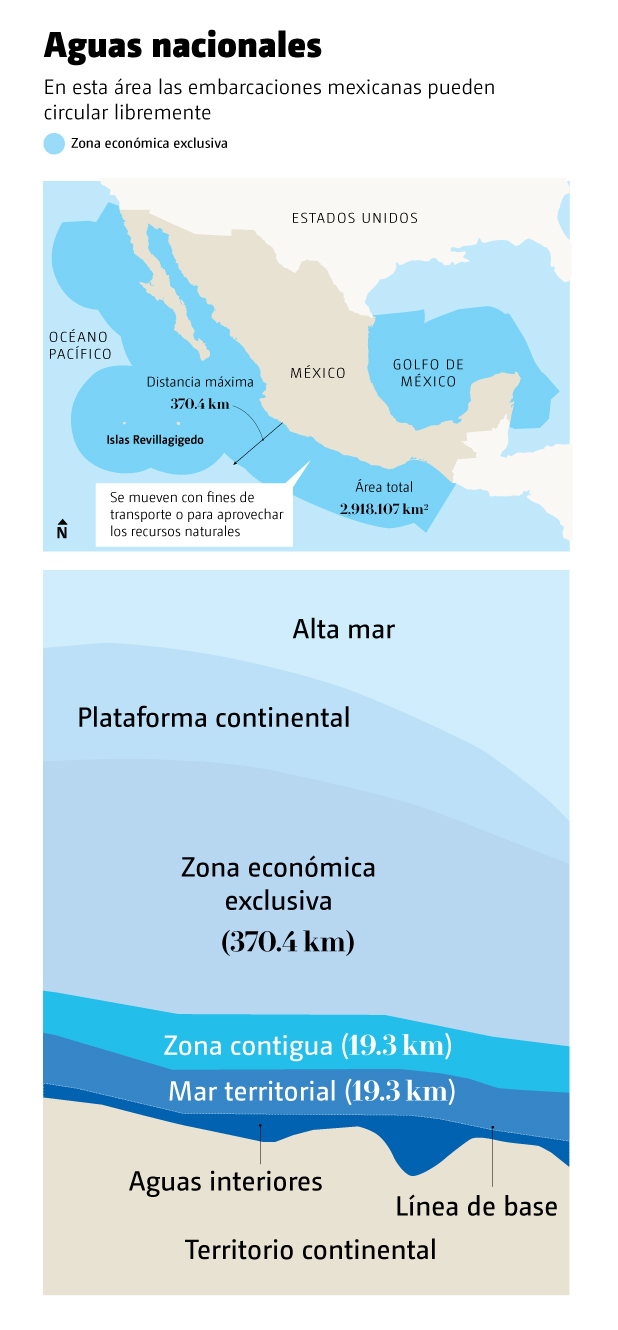 Aguas nacionales

En esta área las embarcaciones mexicanas pueden circular libremente

Zona económica exclusiva

ESTADOS UNIDOS

OCÉANO PACÍFICO

MÉXICO

GOLFO DE MÉXICO

Distancia máxima
370.4 km

Islas Revillagigedo

Se mueven con fines de transporte o para aprovechar los recursos naturales

Área total
2,918,107 km²

N

Alta mar

Plataforma continental

Zona económica exclusiva
(370.4 km)

Zona contigua (19.3 km)

Mar territorial (19.3 km)

Aguas interiores

Línea de base

Territorio continental